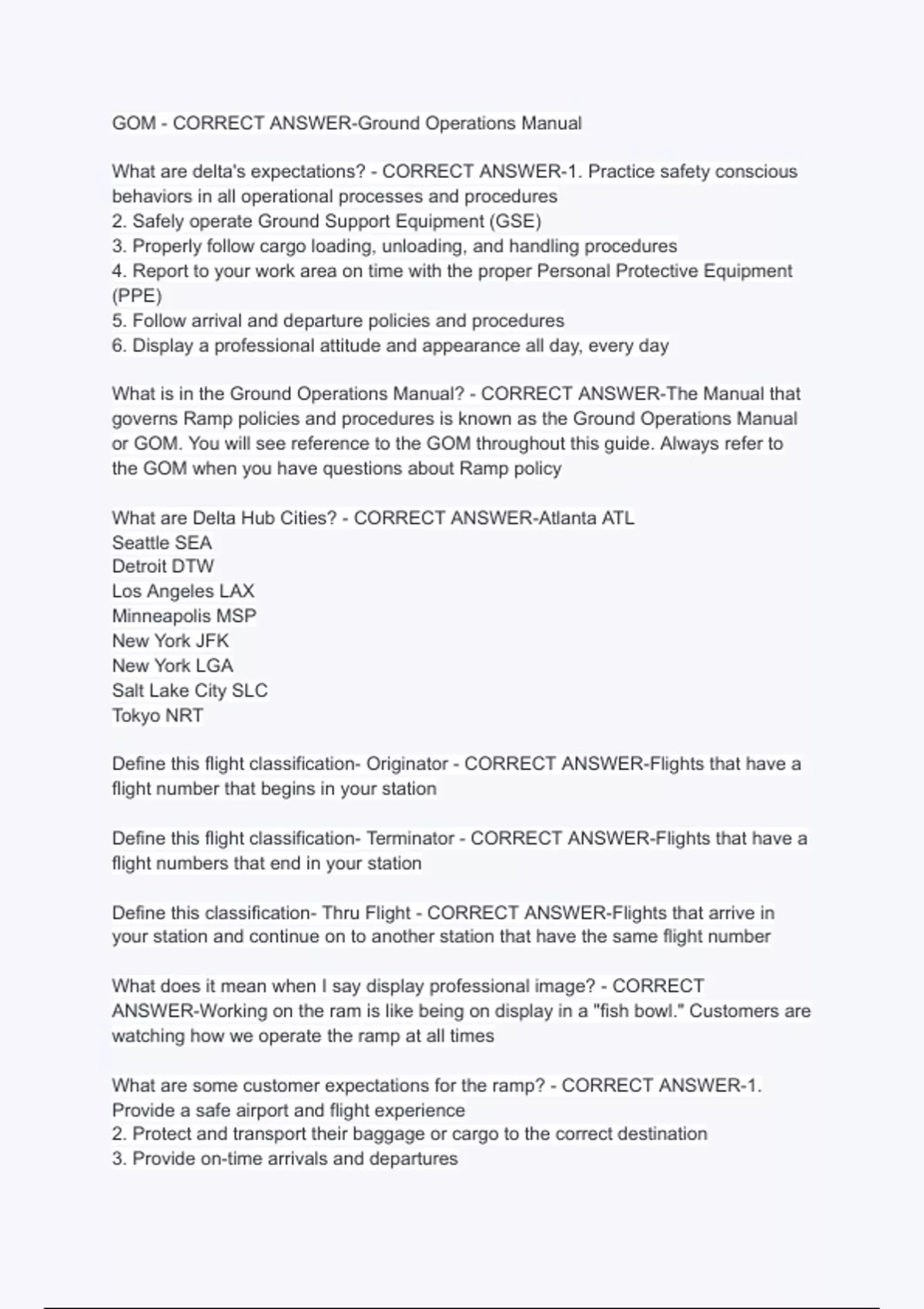 GOM - CORRECT ANSWER-Ground Operations Manual

What are delta's expectations? - CORRECT ANSWER-1. Practice safety conscious behaviors in all operational processes and procedures
2. Safely operate Ground Support Equipment (GSE)
3. Properly follow cargo loading, unloading, and handling procedures
4. Report to your work area on time with the proper Personal Protective Equipment (PPE)
5. Follow arrival and departure policies and procedures
6. Display a professional attitude and appearance all day, every day

What is in the Ground Operations Manual? - CORRECT ANSWER-The Manual that governs Ramp policies and procedures is known as the Ground Operations Manual or GOM. You will see reference to the GOM throughout this guide. Always refer to the GOM when you have questions about Ramp policy

What are Delta Hub Cities? - CORRECT ANSWER-Atlanta ATL
Seattle SEA
Detroit DTW
Los Angeles LAX
Minneapolis MSP
New York JFK
New York LGA
Salt Lake City SLC
Tokyo NRT

Define this flight classification- Originator - CORRECT ANSWER-Flights that have a flight number that begins in your station

Define this flight classification- Terminator - CORRECT ANSWER-Flights that have a flight numbers that end in your station

Define this classification- Thru Flight - CORRECT ANSWER-Flights that arrive in your station and continue on to another station that have the same flight number

What does it mean when I say display professional image? - CORRECT ANSWER-Working on the ram is like being on display in a "fish bowl." Customers are watching how we operate the ramp at all times

What are some customer expectations for the ramp? - CORRECT ANSWER-1. Provide a safe airport and flight experience
2. Protect and transport their baggage or cargo to the correct destination
3. Provide on-time arrivals and departures